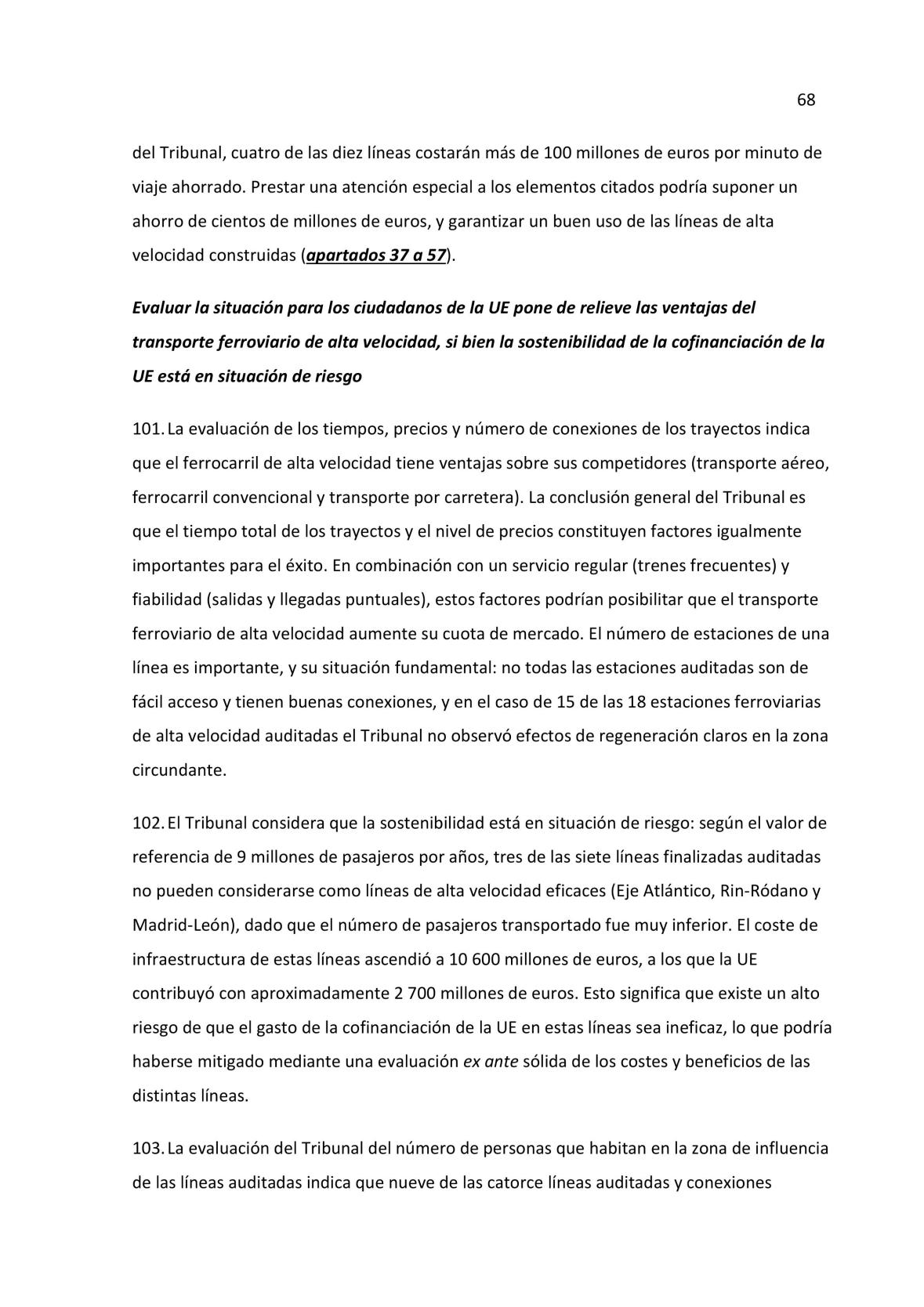 68

del Tribunal, cuatro de las diez líneas costarán más de 100 millones de euros por minuto de viaje ahorrado. Prestar una atención especial a los elementos citados podría suponer un ahorro de cientos de millones de euros, y garantizar un buen uso de las líneas de alta velocidad construidas (apartados 37 a 57).

Evaluar la situación para los ciudadanos de la UE pone de relieve las ventajas del transporte ferroviario de alta velocidad, si bien la sostenibilidad de la cofinanciación de la UE está en situación de riesgo

101. La evaluación de los tiempos, precios y número de conexiones de los trayectos indica que el ferrocarril de alta velocidad tiene ventajas sobre sus competidores (transporte aéreo, ferrocarril convencional y transporte por carretera). La conclusión general del Tribunal es que el tiempo total de los trayectos y el nivel de precios constituyen factores igualmente importantes para el éxito. En combinación con un servicio regular (trenes frecuentes) y fiabilidad (salidas y llegadas puntuales), estos factores podrían posibilitar que el transporte ferroviario de alta velocidad aumente su cuota de mercado. El número de estaciones de una línea es importante, y su situación fundamental: no todas las estaciones auditadas son de fácil acceso y tienen buenas conexiones, y en el caso de 15 de las 18 estaciones ferroviarias de alta velocidad auditadas el Tribunal no observó efectos de regeneración claros en la zona circundante.

102. El Tribunal considera que la sostenibilidad está en situación de riesgo: según el valor de referencia de 9 millones de pasajeros por años, tres de las siete líneas finalizadas auditadas no pueden considerarse como líneas de alta velocidad eficaces (Eje Atlántico, Rin-Ródano y Madrid-León), dado que el número de pasajeros transportado fue muy inferior. El coste de infraestructura de estas líneas ascendió a 10 600 millones de euros, a los que la UE contribuyó con aproximadamente 2 700 millones de euros. Esto significa que existe un alto riesgo de que el gasto de la cofinanciación de la UE en estas líneas sea ineficaz, lo que podría haberse mitigado mediante una evaluación ex ante sólida de los costes y beneficios de las distintas líneas.

103. La evaluación del Tribunal del número de personas que habitan en la zona de influencia de las líneas auditadas indica que nueve de las catorce líneas auditadas y conexiones